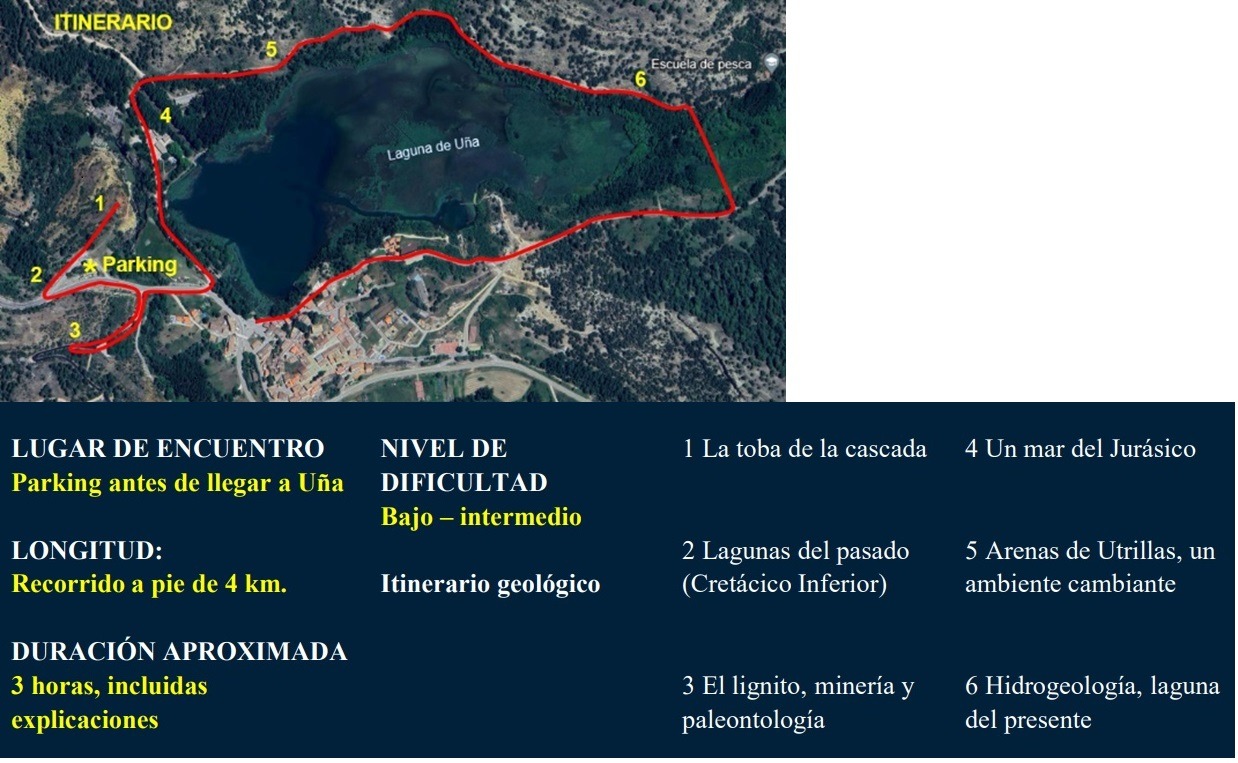 ITINERARIO

5

6

Escuela de pesca

4

Laguna de Uña

1

2

Parking

3

LUGAR DE ENCUENTRO
Parking antes de llegar a Uña

LONGITUD:
Recorrido a pie de 4 km.

DURACIÓN APROXIMADA
3 horas, incluidas explicaciones

NIVEL DE DIFICULTAD
Bajo – intermedio

Itinerario geológico

1 La toba de la cascada

2 Lagunas del pasado (Cretácico Inferior)

3 El lignito, minería y paleontología

4 Un mar del Jurásico

5 Arenas de Utrillas, un ambiente cambiante

6 Hidrogeología, laguna del presente